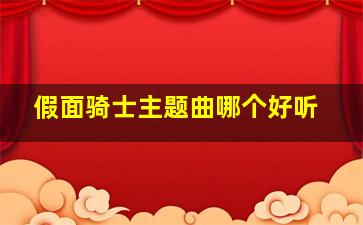 假面骑士主题曲哪个好听